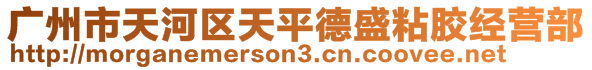 广州市天河区天平德盛粘胶经营部
http://morganemerson3.cn.coovee.net